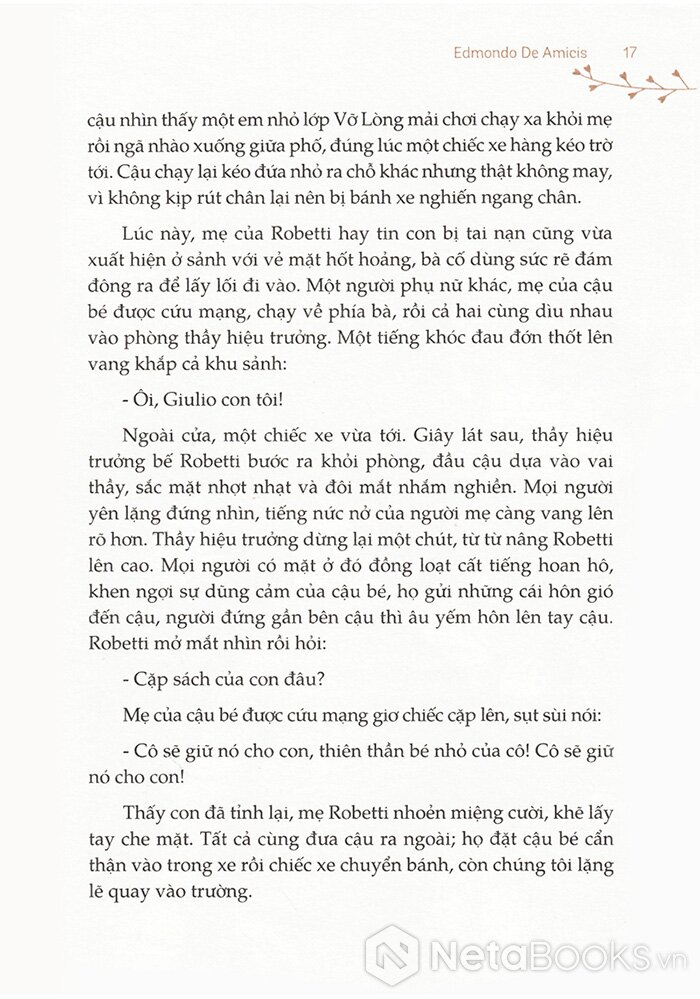 Edmondo De Amicis 17

cậu nhìn thấy một em nhỏ lớp Vỡ Lòng mải chơi chạy xa khỏi mẹ rồi ngã nhào xuống giữa phố, đúng lúc một chiếc xe hàng kéo trờ tới. Cậu chạy lại kéo đứa nhỏ ra chỗ khác nhưng thật không may, vì không kịp rút chân lại nên bị bánh xe nghiến ngang chân.

Lúc này, mẹ của Robetti hay tin con bị tai nạn cũng vừa xuất hiện ở sảnh với vẻ mặt hốt hoảng, bà cố dùng sức rẽ đám đông ra để lấy lối đi vào. Một người phụ nữ khác, mẹ của cậu bé được cứu mạng, chạy về phía bà, rồi cả hai cùng dìu nhau vào phòng thầy hiệu trưởng. Một tiếng khóc đau đớn thốt lên vang khắp cả khu sảnh:

- Ôi, Giulio con tôi!

Ngoài cửa, một chiếc xe vừa tới. Giây lát sau, thầy hiệu trưởng bế Robetti bước ra khỏi phòng, đầu cậu dựa vào vai thầy, sắc mặt nhợt nhạt và đôi mắt nhắm nghiền. Mọi người yên lặng đứng nhìn, tiếng nức nở của người mẹ càng vang lên rõ hơn. Thầy hiệu trưởng dừng lại một chút, từ từ nâng Robetti lên cao. Mọi người có mặt ở đó đồng loạt cất tiếng hoan hô, khen ngợi sự dũng cảm của cậu bé, họ gửi những cái hôn gió đến cậu, người đứng gần bên cậu thì âu yếm hôn lên tay cậu. Robetti mở mắt nhìn rồi hỏi:

- Cặp sách của con đâu?

Mẹ của cậu bé được cứu mạng giơ chiếc cặp lên, sụt sùi nói:

- Cô sẽ giữ nó cho con, thiên thần bé nhỏ của cô! Cô sẽ giữ nó cho con!

Thấy con đã tỉnh lại, mẹ Robetti nhoẻn miệng cười, khẽ lấy tay che mặt. Tất cả cùng đưa cậu ra ngoài; họ đặt cậu bé cẩn thận vào trong xe rồi chiếc xe chuyển bánh, còn chúng tôi lặng lẽ quay vào trường.

NetaBooks.vn